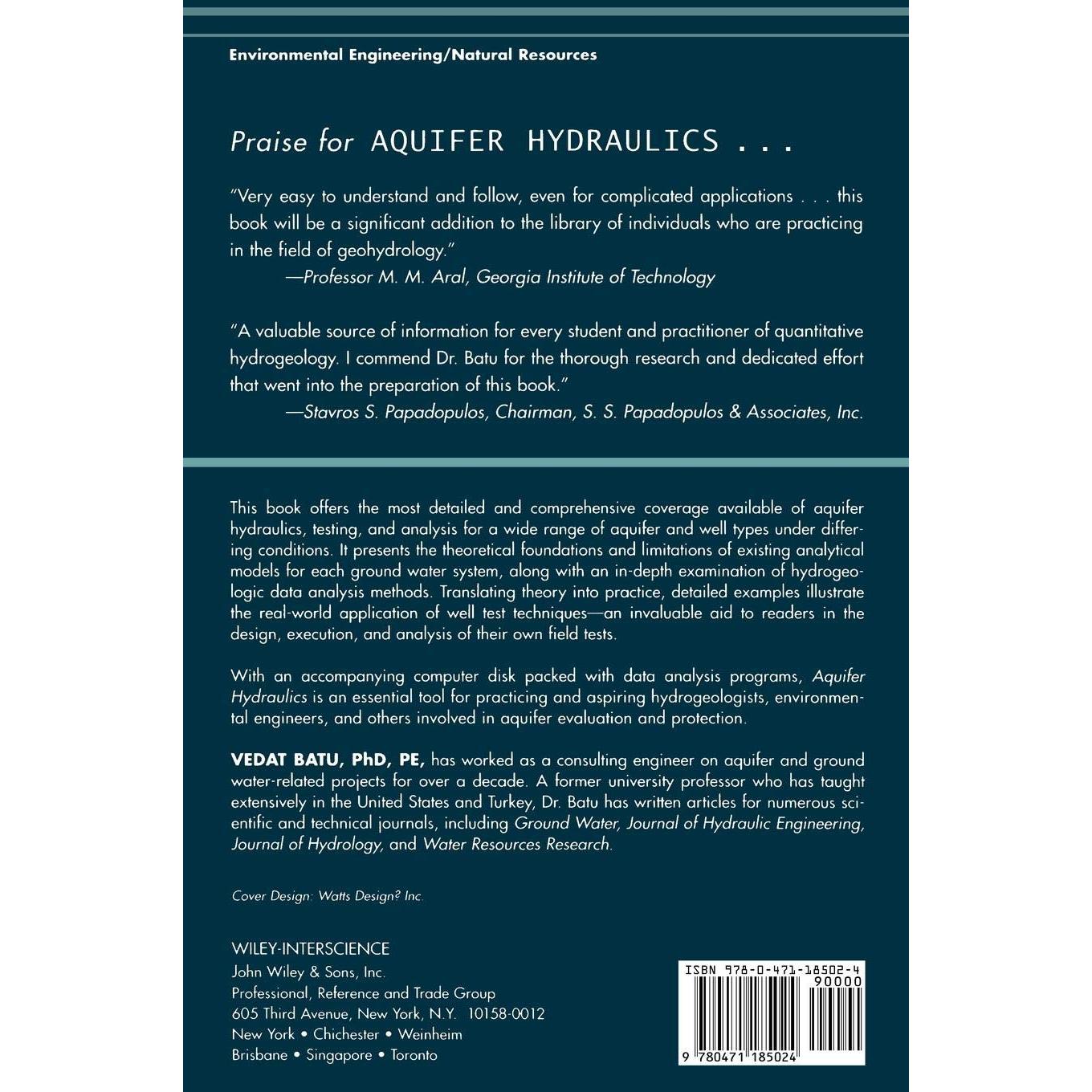 Environmental Engineering/Natural Resources

Praise for AQUIFER HYDRAULICS . . .

"Very easy to understand and follow, even for complicated applications . . . this book will be a significant addition to the library of individuals who are practicing in the field of geohydrology."
—Professor M. M. Aral, Georgia Institute of Technology

"A valuable source of information for every student and practitioner of quantitative hydrogeology. I commend Dr. Batu for the thorough research and dedicated effort that went into the preparation of this book."
—Stavros S. Papadopulos, Chairman, S. S. Papadopulos & Associates, Inc.

This book offers the most detailed and comprehensive coverage available of aquifer hydraulics, testing, and analysis for a wide range of aquifer and well types under differing conditions. It presents the theoretical foundations and limitations of existing analytical models for each ground water system, along with an in-depth examination of hydrogeologic data analysis methods. Translating theory into practice, detailed examples illustrate the real-world application of well test techniques—an invaluable aid to readers in the design, execution, and analysis of their own field tests.

With an accompanying computer disk packed with data analysis programs, Aquifer Hydraulics is an essential tool for practicing and aspiring hydrogeologists, environmental engineers, and others involved in aquifer evaluation and protection.

VEDAT BATU, PhD, PE, has worked as a consulting engineer on aquifer and ground water-related projects for over a decade. A former university professor who has taught extensively in the United States and Turkey, Dr. Batu has written articles for numerous scientific and technical journals, including Ground Water, Journal of Hydraulic Engineering, Journal of Hydrology, and Water Resources Research.

Cover Design: Watts Design? Inc.

WILEY-INTERSCIENCE
John Wiley & Sons, Inc.
Professional, Reference and Trade Group
605 Third Avenue, New York, N.Y. 10158-0012
New York • Chichester • Weinheim
Brisbane • Singapore • Toronto

ISBN 978-0-471-18502-4
90000
9 780471 185024